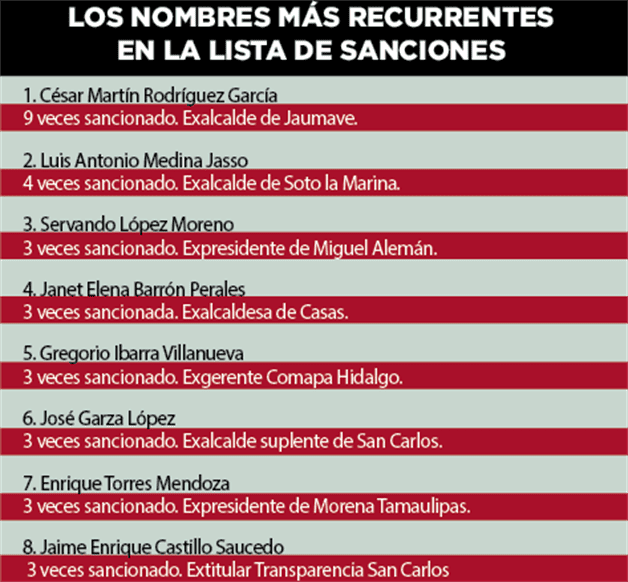 LOS NOMBRES MÁS RECURRENTES EN LA LISTA DE SANCIONES

1. César Martín Rodríguez García
9 veces sancionado. Exalcalde de Jaumave.

2. Luis Antonio Medina Jasso
4 veces sancionado. Exalcalde de Soto la Marina.

3. Servando López Moreno
3 veces sancionado. Expresidente de Miguel Alemán.

4. Janet Elena Barrón Perales
3 veces sancionada. Exalcaldesa de Casas.

5. Gregorio Ibarra Villanueva
3 veces sancionado. Exgerente Comapa Hidalgo.

6. José Garza López
3 veces sancionado. Exalcalde suplente de San Carlos.

7. Enrique Torres Mendoza
3 veces sancionado. Expresidente de Morena Tamaulipas.

8. Jaime Enrique Castillo Saucedo
3 veces sancionado. Extitular Transparencia San Carlos